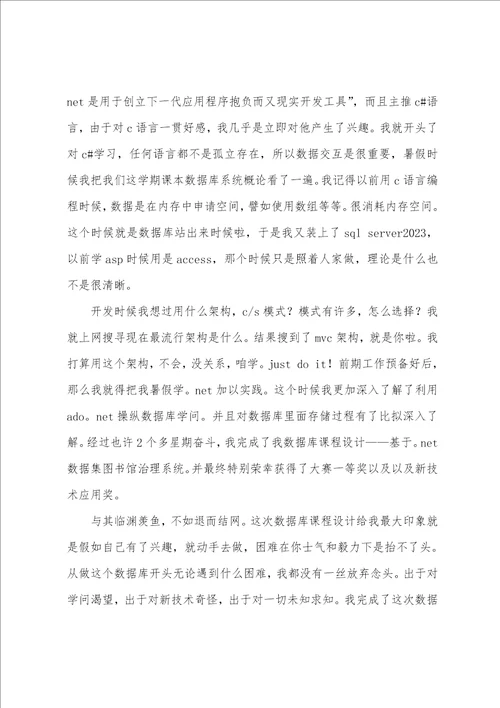 net 是用于创立下一代应用程序抱负而又现实开发工具”，而且主推 c#语言，由于对 c 语言一贯好感，我几乎是立即对他产生了兴趣。我就开头了对 c#学习，任何语言都不是孤立存在，所以数据交互是很重要，暑假时候我把我们这学期课本数据库系统概论看了一遍。我记得以前用 c 语言编程时候，数据是在内存中申请空间，譬如使用数组等等。很消耗内存空间。这个时候就是数据库站出来时候啦，于是我又装上了 sql server2023，以前学 asp 时候用是 access，那个时候只是照着人家做，理论是什么也不是很清晰。

开发时候我想过用什么架构，c/s 模式？模式有许多，怎么选择？我就上网搜寻现在最流行架构是什么。结果搜到了 mvc 架构，就是你啦。我打算用这个架构，不会，没关系，咱学。just do it！前期工作预备好后，那么我就得把我暑假学。net 加以实践。这个时候我更加深入了解了利用 ado。net 操纵数据库学问。并且对数据库里面存储过程有了比拟深入了解。经过也许 2 个多星期奋斗，我完成了我数据库课程设计——基于。net 数据集图书馆治理系统。并最终特别荣幸获得了大赛一等奖以及以及新技术应用奖。

与其临渊羡鱼，不如退而结网。这次数据库课程设计给我最大印象就是假如自己有了兴趣，就动手去做，困难在你士气和毅力下是抬不了头。从做这个数据库开头无论遇到什么困难，我都没有一丝放弃念头。出于对学问渴望，出于对新技术奇怪，出于对一切未知求知。我完成了这次数据